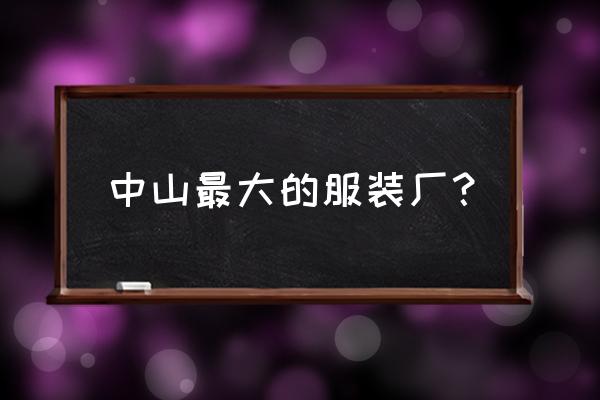 中山最大的服装厂？